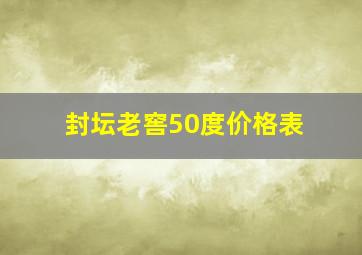 封坛老窖50度价格表